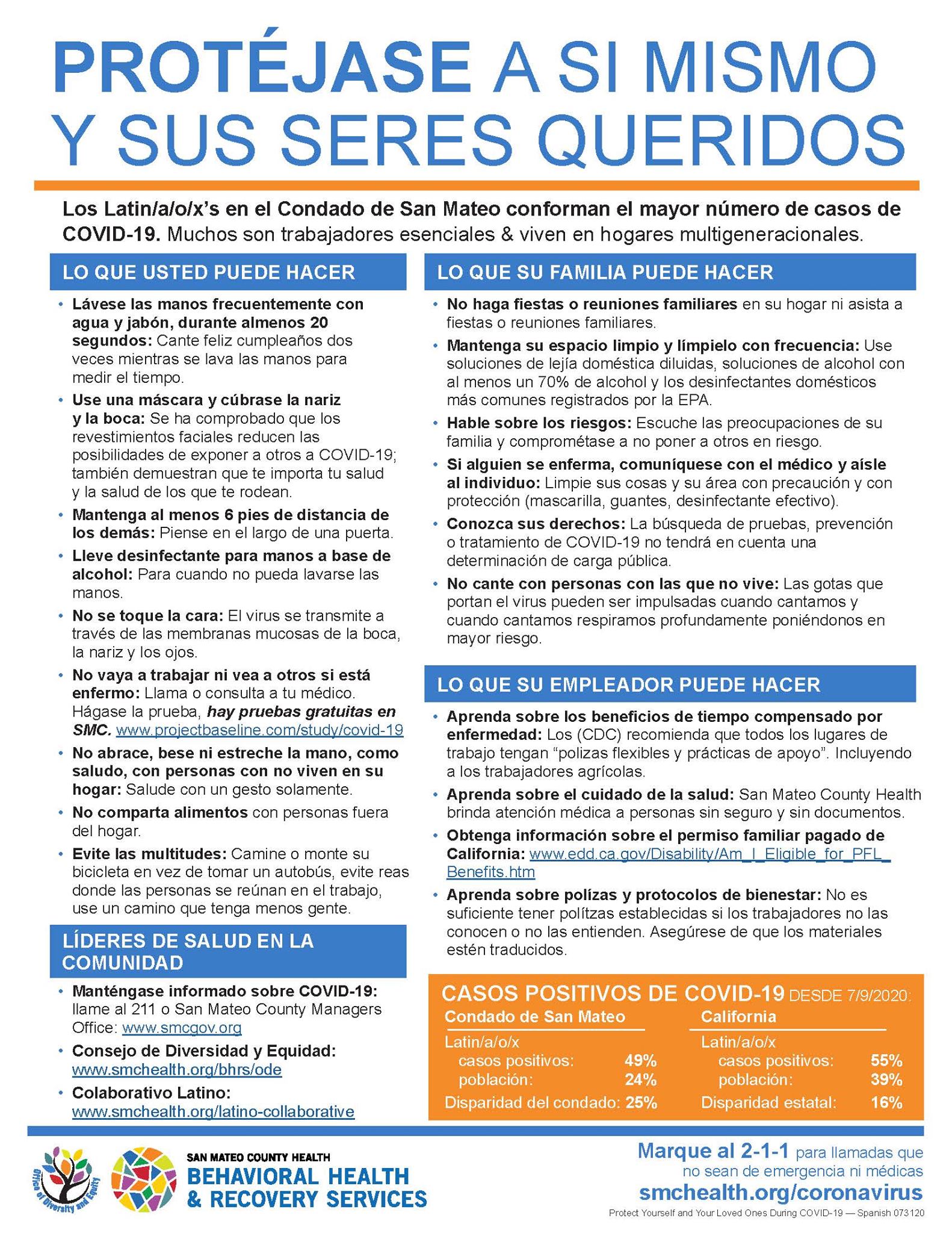 PROTÉJASE A SI MISMO Y SUS SERES QUERIDOS

Los Latin/a/o/x's en el Condado de San Mateo conforman el mayor número de casos de COVID-19. Muchos son trabajadores esenciales & viven en hogares multigeneracionales.

LO QUE USTED PUEDE HACER

• Lávese las manos frecuentemente con agua y jabón, durante almenos 20 segundos: Cante feliz cumpleaños dos veces mientras se lava las manos para medir el tiempo.
• Use una máscara y cúbrase la nariz y la boca: Se ha comprobado que los revestimientos faciales reducen las posibilidades de exponer a otros a COVID-19; también demuestran que te importa tu salud y la salud de los que te rodean.
• Mantenga al menos 6 pies de distancia de los demás: Piense en el largo de una puerta.
• Lleve desinfectante para manos a base de alcohol: Para cuando no pueda lavarse las manos.
• No se toque la cara: El virus se transmite a través de las membranas mucosas de la boca, la nariz y los ojos.
• No vaya a trabajar ni vea a otros si está enfermo: Llama o consulta a tu médico. Hágase la prueba, hay pruebas gratuitas en SMC. www.projectbaseline.com/study/covid-19
• No abrace, bese ni estreche la mano, como saludo, con personas con no viven en su hogar: Salude con un gesto solamente.
• No comparta alimentos con personas fuera del hogar.
• Evite las multitudes: Camine o monte su bicicleta en vez de tomar un autobús, evite reas donde las personas se reúnan en el trabajo, use un camino que tenga menos gente.

LÍDERES DE SALUD EN LA COMUNIDAD

• Manténgase informado sobre COVID-19: llame al 211 o San Mateo County Managers Office: www.smcgov.org
• Consejo de Diversidad y Equidad: www.smchealth.org/bhrs/ode
• Colaborativo Latino: www.smchealth.org/latino-collaborative

LO QUE SU FAMILIA PUEDE HACER

• No haga fiestas o reuniones familiares en su hogar ni asista a fiestas o reuniones familiares.
• Mantenga su espacio limpio y límpielo con frecuencia: Use soluciones de lejía doméstica diluidas, soluciones de alcohol con al menos un 70% de alcohol y los desinfectantes domésticos más comunes registrados por la EPA.
• Hable sobre los riesgos: Escuche las preocupaciones de su familia y comprométase a no poner a otros en riesgo.
• Si alguien se enferma, comuníquese con el médico y aísle al individuo: Limpie sus cosas y su área con precaución y con protección (mascarilla, guantes, desinfectante efectivo).
• Conozca sus derechos: La búsqueda de pruebas, prevención o tratamiento de COVID-19 no tendrá en cuenta una determinación de carga pública.
• No cante con personas con las que no vive: Las gotas que portan el virus pueden ser impulsadas cuando cantamos y cuando cantamos respiramos profundamente poniéndonos en mayor riesgo.

LO QUE SU EMPLEADOR PUEDE HACER

• Aprenda sobre los beneficios de tiempo compensado por enfermedad: Los (CDC) recomienda que todos los lugares de trabajo tengan "polizas flexibles y prácticas de apoyo". Incluyendo a los trabajadores agrícolas.
• Aprenda sobre el cuidado de la salud: San Mateo County Health brinda atención médica a personas sin seguro y sin documentos.
• Obtenga información sobre el permiso familiar pagado de California: www.edd.ca.gov/Disability/Am_I_Eligible_for_PFL_Benefits.htm
• Aprenda sobre polízas y protocolos de bienestar: No es suficiente tener polítzas establecidas si los trabajadores no las conocen o no las entienden. Asegúrese de que los materiales estén traducidos.

CASOS POSITIVOS DE COVID-19 DESDE 7/9/2020:

Condado de San Mateo
Latin/a/o/x
casos positivos: 49%
población: 24%
Disparidad del condado: 25%

California
Latin/a/o/x
casos positivos: 55%
población: 39%
Disparidad estatal: 16%

Office of Diversity and Equity
SAN MATEO COUNTY HEALTH
BEHAVIORAL HEALTH & RECOVERY SERVICES

Marque al 2-1-1 para llamadas que no sean de emergencia ni médicas
smchealth.org/coronavirus
Protect Yourself and Your Loved Ones During COVID-19 — Spanish 073120